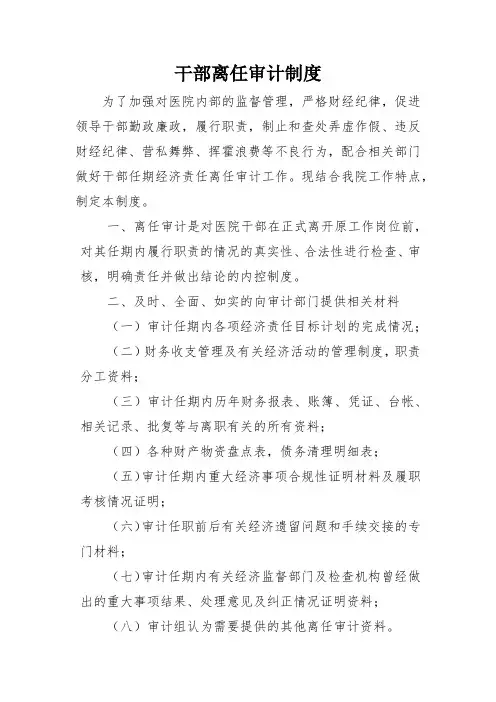 干部离任审计制度

为了加强对医院内部的监督管理，严格财经纪律，促进领导干部勤政廉政，履行职责，制止和查处弄虚作假、违反财经纪律、营私舞弊、挥霍浪费等不良行为，配合相关部门做好干部任期经济责任离任审计工作。现结合我院工作特点，制定本制度。

一、离任审计是对医院干部在正式离开原工作岗位前，对其任期内履行职责的情况的真实性、合法性进行检查、审核，明确责任并做出结论的内控制度。

二、及时、全面、如实的向审计部门提供相关材料

（一）审计任期内各项经济责任目标计划的完成情况；

（二）财务收支管理及有关经济活动的管理制度，职责分工资料；

（三）审计任期内历年财务报表、账簿、凭证、台帐、相关记录、批复等与离职有关的所有资料；

（四）各种财产物资盘点表，债务清理明细表；

（五）审计任期内重大经济事项合规性证明材料及履职考核情况证明；

（六）审计任职前后有关经济遗留问题和手续交接的专门材料；

（七）审计任期内有关经济监督部门及检查机构曾经做出的重大事项结果、处理意见及纠正情况证明资料；

（八）审计组认为需要提供的其他离任审计资料。